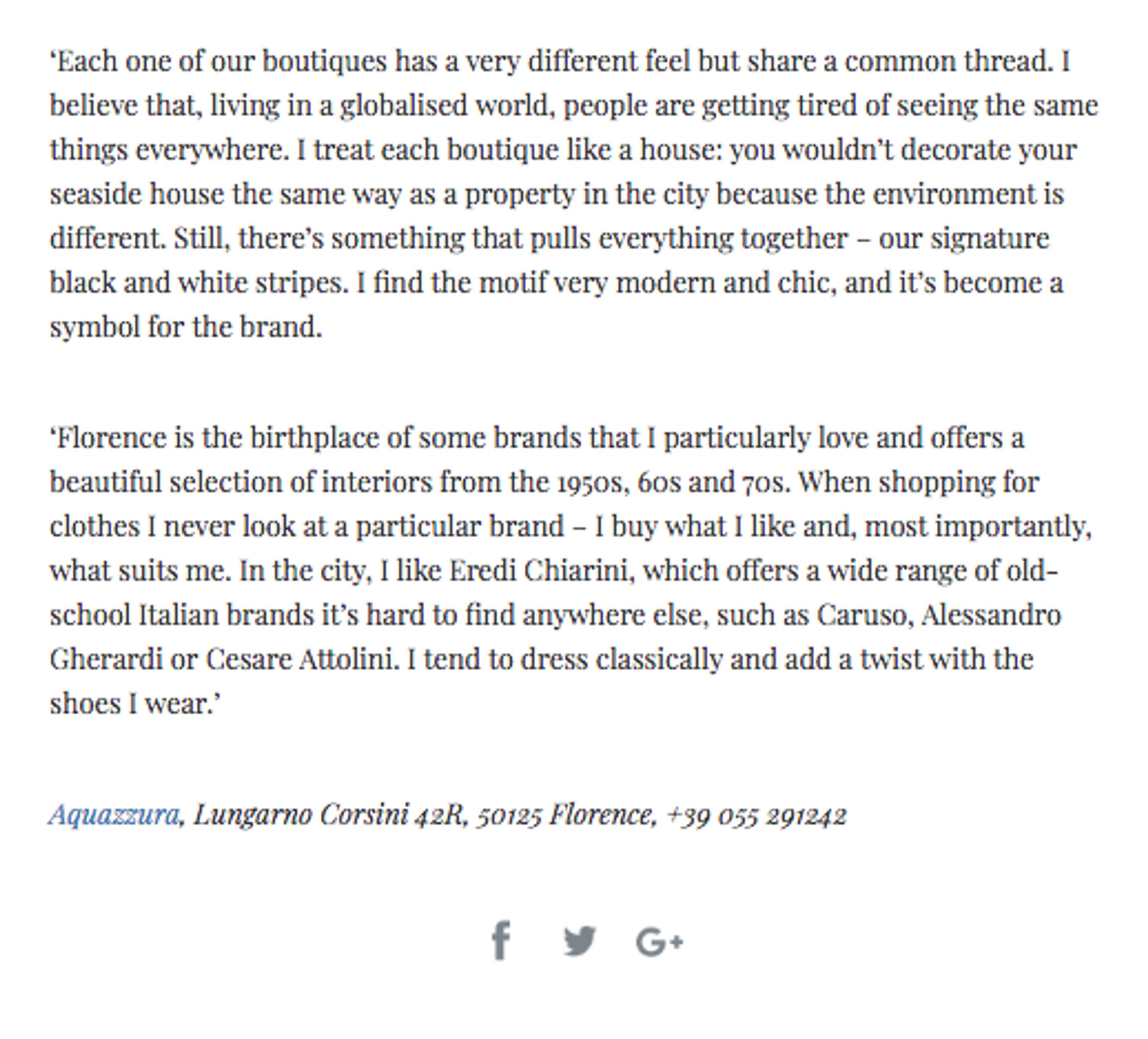 ‘Each one of our boutiques has a very different feel but share a common thread. I believe that, living in a globalised world, people are getting tired of seeing the same things everywhere. I treat each boutique like a house: you wouldn’t decorate your seaside house the same way as a property in the city because the environment is different. Still, there’s something that pulls everything together – our signature black and white stripes. I find the motif very modern and chic, and it’s become a symbol for the brand.

‘Florence is the birthplace of some brands that I particularly love and offers a beautiful selection of interiors from the 1950s, 60s and 70s. When shopping for clothes I never look at a particular brand – I buy what I like and, most importantly, what suits me. In the city, I like Eredi Chiarini, which offers a wide range of old-school Italian brands it’s hard to find anywhere else, such as Caruso, Alessandro Gherardi or Cesare Attolini. I tend to dress classically and add a twist with the shoes I wear.’

Aquazzura, Lungarno Corsini 42R, 50125 Florence, +39 055 291242

G+